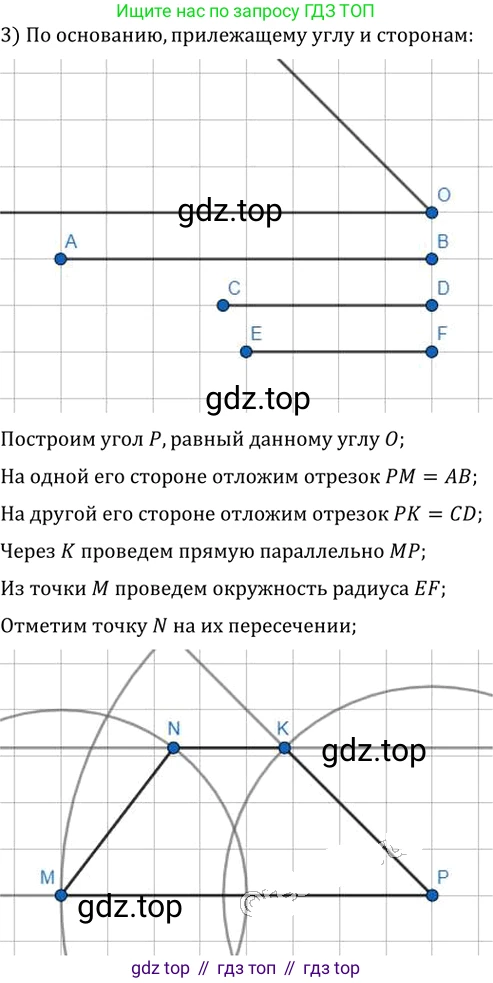 Ищите нас по запросу ГДЗ ТОП

3) По основанию, прилежащему углу и сторонам:

O
gdz.top
A
B
C
D
E
F
gdz.top

Построим угол $P$, равный данному углу $O$;

На одной его стороне отложим отрезок $PM = AB$;

На другой его стороне отложим отрезок $PK = CD$;

Через $K$ проведем прямую параллельно $MP$;

Из точки $M$ проведем окружность радиуса $EF$;

Отметим точку $N$ на их пересечении;

N
K
gdz.top
M
P
gdz.top

gdz top // гдз топ // гдз top